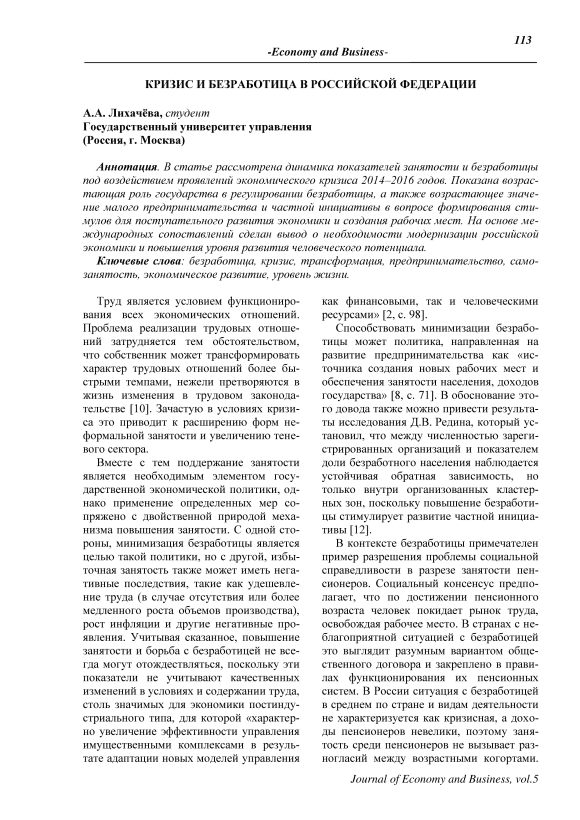 113

-Economy and Business-

КРИЗИС И БЕЗРАБОТИЦА В РОССИЙСКОЙ ФЕДЕРАЦИИ

А.А. Лихачёва, студент
Государственный университет управления
(Россия, г. Москва)

Аннотация. В статье рассмотрена динамика показателей занятости и безработицы под воздействием проявлений экономического кризиса 2014–2016 годов. Показана возрастающая роль государства в регулировании безработицы, а также возрастающее значение малого предпринимательства и частной инициативы в вопросе формирования стимулов для поступательного развития экономики и создания рабочих мест. На основе международных сопоставлений сделан вывод о необходимости модернизации российской экономики и повышения уровня развития человеческого потенциала.

Ключевые слова: безработица, кризис, трансформация, предпринимательство, самозанятость, экономическое развитие, уровень жизни.

Труд является условием функционирования всех экономических отношений. Проблема реализации трудовых отношений затрудняется тем обстоятельством, что собственник может трансформировать характер трудовых отношений более быстрыми темпами, нежели претворяются в жизнь изменения в трудовом законодательстве [10]. Зачастую в условиях кризиса это приводит к расширению форм неформальной занятости и увеличению теневого сектора.

Вместе с тем поддержание занятости является необходимым элементом государственной экономической политики, однако применение определенных мер сопряжено с двойственной природой механизма повышения занятости. С одной стороны, минимизация безработицы является целью такой политики, но с другой, избыточная занятость также может иметь негативные последствия, такие как удешевление труда (в случае отсутствия или более медленного роста объемов производства), рост инфляции и другие негативные проявления. Учитывая сказанное, повышение занятости и борьба с безработицей не всегда могут отождествляться, поскольку эти показатели не учитывают качественных изменений в условиях и содержании труда, столь значимых для экономики постиндустриального типа, для которой «характерно увеличение эффективности управления имущественными комплексами в результате адаптации новых моделей управления как финансовыми, так и человеческими ресурсами» [2, с. 98].

Способствовать минимизации безработицы может политика, направленная на развитие предпринимательства как «источника создания новых рабочих мест и обеспечения занятости населения, доходов государства» [8, с. 71]. В обоснование этого довода также можно привести результаты исследования Д.В. Редина, который установил, что между численностью зарегистрированных организаций и показателем доли безработного населения наблюдается устойчивая обратная зависимость, но только внутри организованных кластерных зон, поскольку повышение безработицы стимулирует развитие частной инициативы [12].

В контексте безработицы примечателен пример разрешения проблемы социальной справедливости в разрезе занятости пенсионеров. Социальный консенсус предполагает, что по достижении пенсионного возраста человек покидает рынок труда, освобождая рабочее место. В странах с неблагоприятной ситуацией с безработицей это выглядит разумным вариантом общественного договора и закреплено в правилах функционирования их пенсионных систем. В России ситуация с безработицей в среднем по стране и видам деятельности не характеризуется как кризисная, а доходы пенсионеров невелики, поэтому занятость среди пенсионеров не вызывает разногласий между возрастными когортами.

Journal of Economy and Business, vol.5